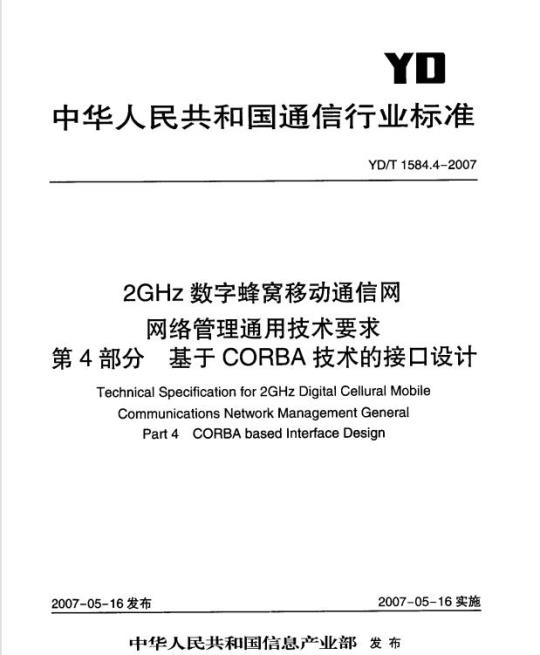 YD

中华人民共和国通信行业标准

YD/T 1584.4-2007

2GHz 数字蜂窝移动通信网
网络管理通用技术要求
第 4 部分　基于 CORBA 技术的接口设计

Technical Specification for 2GHz Digital Cellural Mobile Communications Network Management General
Part 4　CORBA based Interface Design

2007-05-16 发布　　2007-05-16 实施

中华人民共和国信息产业部　发布